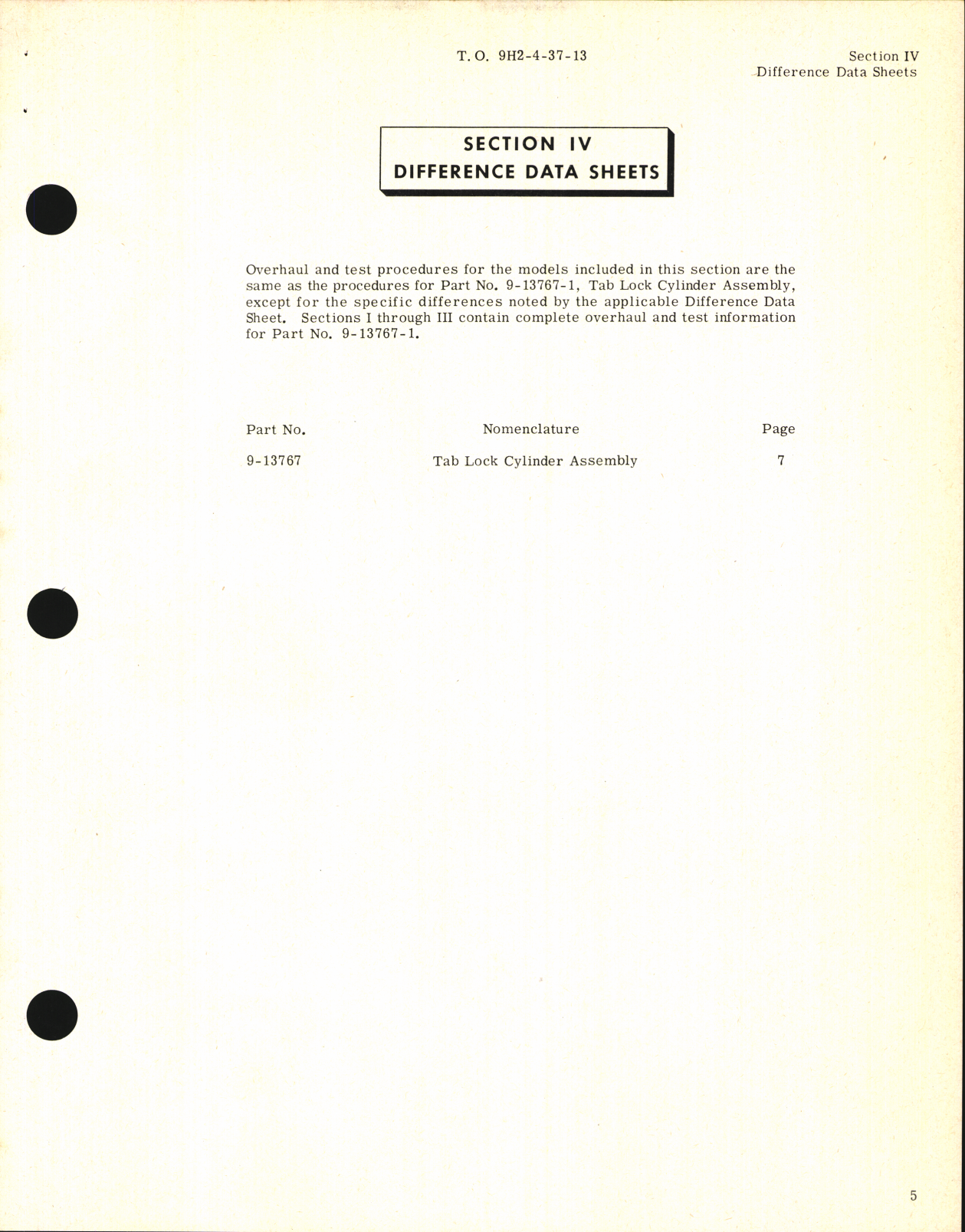 T. O. 9H2-4-37-13

Section IV
Difference Data Sheets

SECTION IV
DIFFERENCE DATA SHEETS

Overhaul and test procedures for the models included in this section are the same as the procedures for Part No. 9-13767-1, Tab Lock Cylinder Assembly, except for the specific differences noted by the applicable Difference Data Sheet. Sections I through III contain complete overhaul and test information for Part No. 9-13767-1.

| Part No. | Nomenclature | Page |
|---|---|---|
| 9-13767 | Tab Lock Cylinder Assembly | 7 |

5